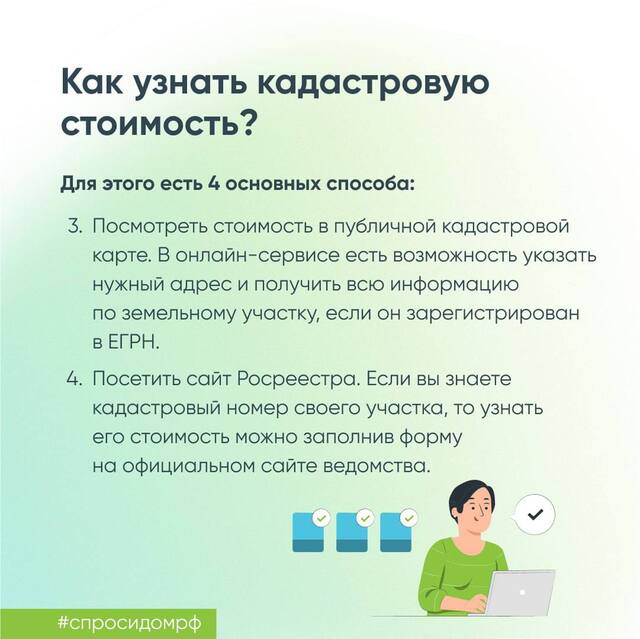 Как узнать кадастровую стоимость?

Для этого есть 4 основных способа:

3. Посмотреть стоимость в публичной кадастровой карте. В онлайн-сервисе есть возможность указать нужный адрес и получить всю информацию по земельному участку, если он зарегистрирован в ЕГРН.

4. Посетить сайт Росреестра. Если вы знаете кадастровый номер своего участка, то узнать его стоимость можно заполнив форму на официальном сайте ведомства.

#спросидомрф